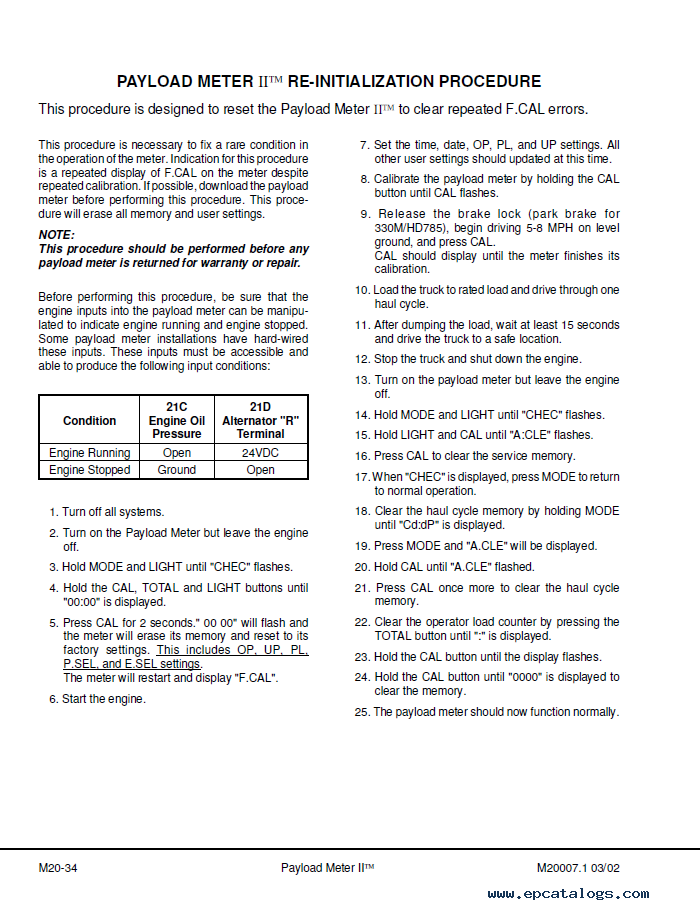 PAYLOAD METER II™ RE-INITIALIZATION PROCEDURE

This procedure is designed to reset the Payload Meter II™ to clear repeated F.CAL errors.

This procedure is necessary to fix a rare condition in the operation of the meter. Indication for this procedure is a repeated display of F.CAL on the meter despite repeated calibration. If possible, download the payload meter before performing this procedure. This procedure will erase all memory and user settings.

NOTE:
This procedure should be performed before any payload meter is returned for warranty or repair.

Before performing this procedure, be sure that the engine inputs into the payload meter can be manipulated to indicate engine running and engine stopped. Some payload meter installations have hard-wired these inputs. These inputs must be accessible and able to produce the following input conditions:

| Condition | 21C Engine Oil Pressure | 21D Alternator "R" Terminal |
|---|---|---|
| Engine Running | Open | 24VDC |
| Engine Stopped | Ground | Open |

1. Turn off all systems.
2. Turn on the Payload Meter but leave the engine off.
3. Hold MODE and LIGHT until "CHEC" flashes.
4. Hold the CAL, TOTAL and LIGHT buttons until "00:00" is displayed.
5. Press CAL for 2 seconds." 00 00" will flash and the meter will erase its memory and reset to its factory settings. This includes OP, UP, PL, P.SEL, and E.SEL settings.
The meter will restart and display "F.CAL".
6. Start the engine.
7. Set the time, date, OP, PL, and UP settings. All other user settings should updated at this time.
8. Calibrate the payload meter by holding the CAL button until CAL flashes.
9. Release the brake lock (park brake for 330M/HD785), begin driving 5-8 MPH on level ground, and press CAL.
CAL should display until the meter finishes its calibration.
10. Load the truck to rated load and drive through one haul cycle.
11. After dumping the load, wait at least 15 seconds and drive the truck to a safe location.
12. Stop the truck and shut down the engine.
13. Turn on the payload meter but leave the engine off.
14. Hold MODE and LIGHT until "CHEC" flashes.
15. Hold LIGHT and CAL until "A:CLE" flashes.
16. Press CAL to clear the service memory.
17. When "CHEC" is displayed, press MODE to return to normal operation.
18. Clear the haul cycle memory by holding MODE until "Cd:dP" is displayed.
19. Press MODE and "A.CLE" will be displayed.
20. Hold CAL until "A.CLE" flashed.
21. Press CAL once more to clear the haul cycle memory.
22. Clear the operator load counter by pressing the TOTAL button until ":" is displayed.
23. Hold the CAL button until the display flashes.
24. Hold the CAL button until "0000" is displayed to clear the memory.
25. The payload meter should now function normally.

M20-34 Payload Meter II™ M20007.1 03/02

www.epcatalogs.com